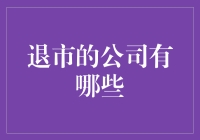 退市的公司有哪些